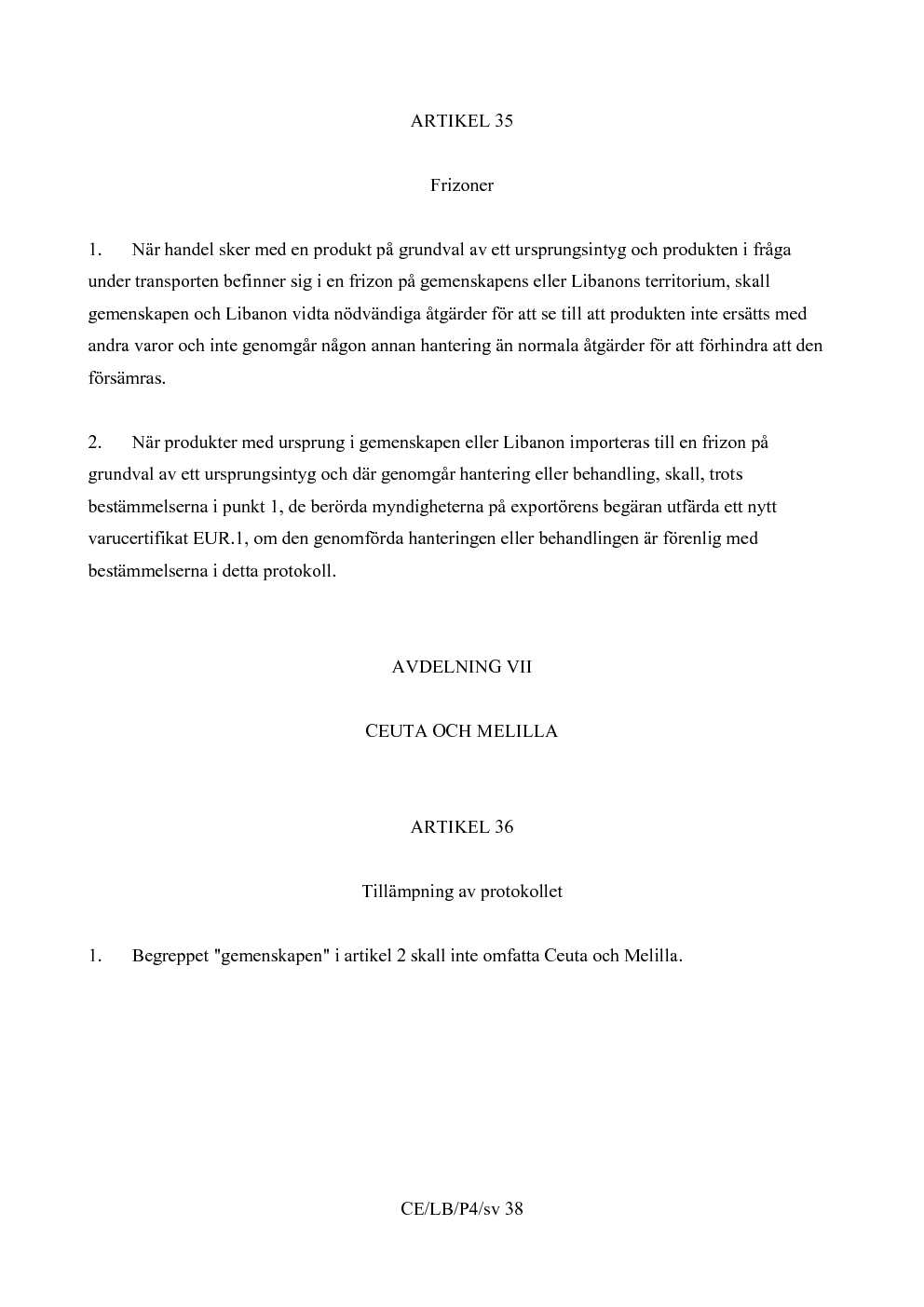 ARTIKEL 35

Frizoner

1. När handel sker med en produkt på grundval av ett ursprungsintyg och produkten i fråga under transporten befinner sig i en frizon på gemenskapens eller Libanons territorium, skall gemenskapen och Libanon vidta nödvändiga åtgärder för att se till att produkten inte ersätts med andra varor och inte genomgår någon annan hantering än normala åtgärder för att förhindra att den försämras.

2. När produkter med ursprung i gemenskapen eller Libanon importeras till en frizon på grundval av ett ursprungsintyg och där genomgår hantering eller behandling, skall, trots bestämmelserna i punkt 1, de berörda myndigheterna på exportörens begäran utfärda ett nytt varucertifikat EUR.1, om den genomförda hanteringen eller behandlingen är förenlig med bestämmelserna i detta protokoll.

AVDELNING VII

CEUTA OCH MELILLA

ARTIKEL 36

Tillämpning av protokollet

1. Begreppet "gemenskapen" i artikel 2 skall inte omfatta Ceuta och Melilla.

CE/LB/P4/sv 38